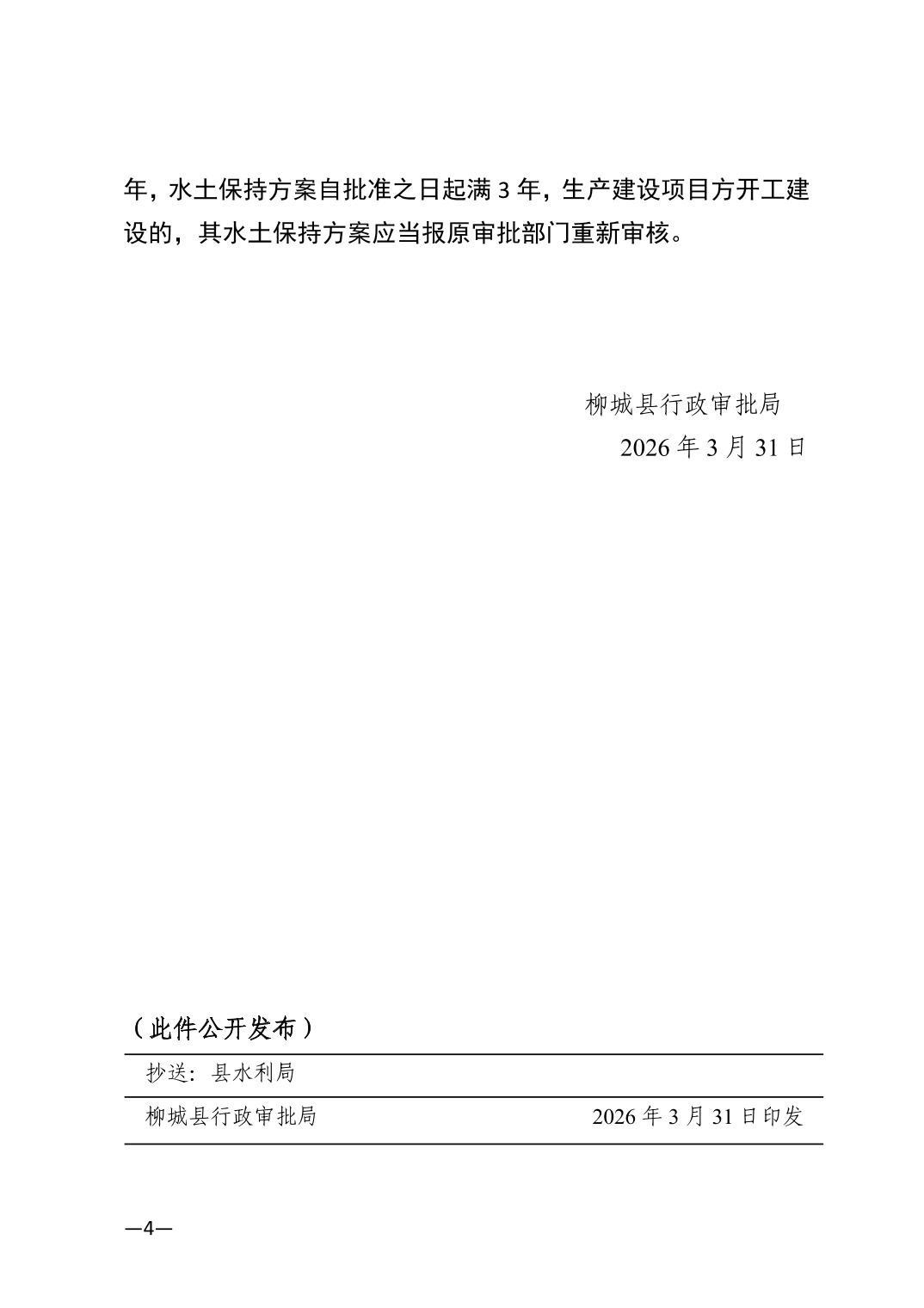 年，水土保持方案自批准之日起满 3 年，生产建设项目方开工建设的，其水土保持方案应当报原审批部门重新审核。

柳城县行政审批局
2026 年 3 月 31 日

（此件公开发布）

抄送：县水利局

柳城县行政审批局 2026 年 3 月 31 日印发

—4—